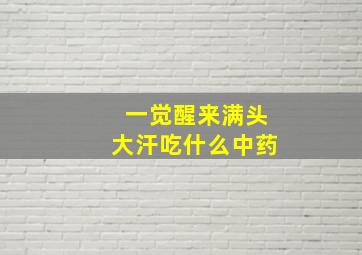 一觉醒来满头
大汗吃什么中药